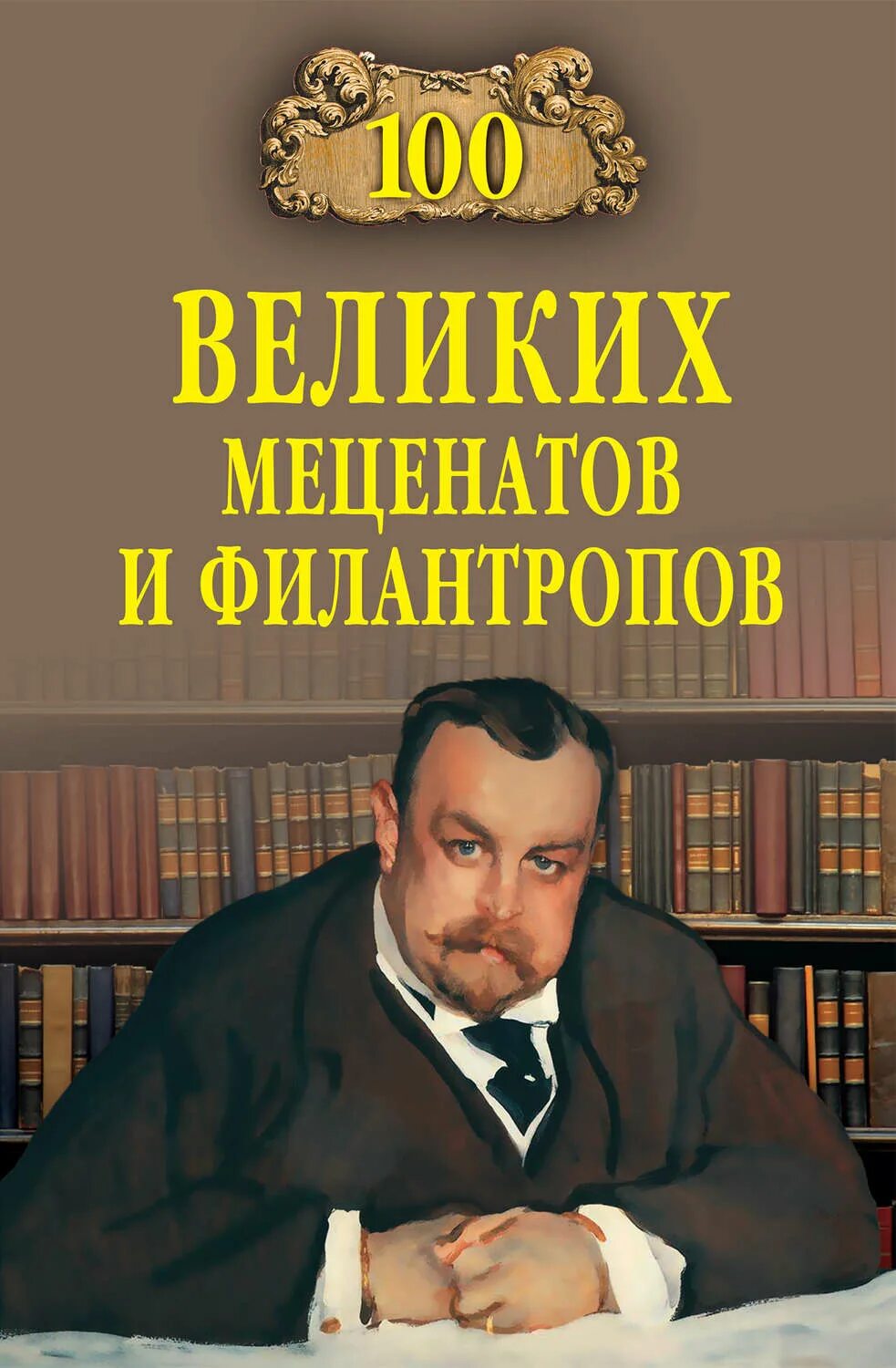 100

ВЕЛИКИХ
МЕЦЕНАТОВ
И ФИЛАНТРОПОВ